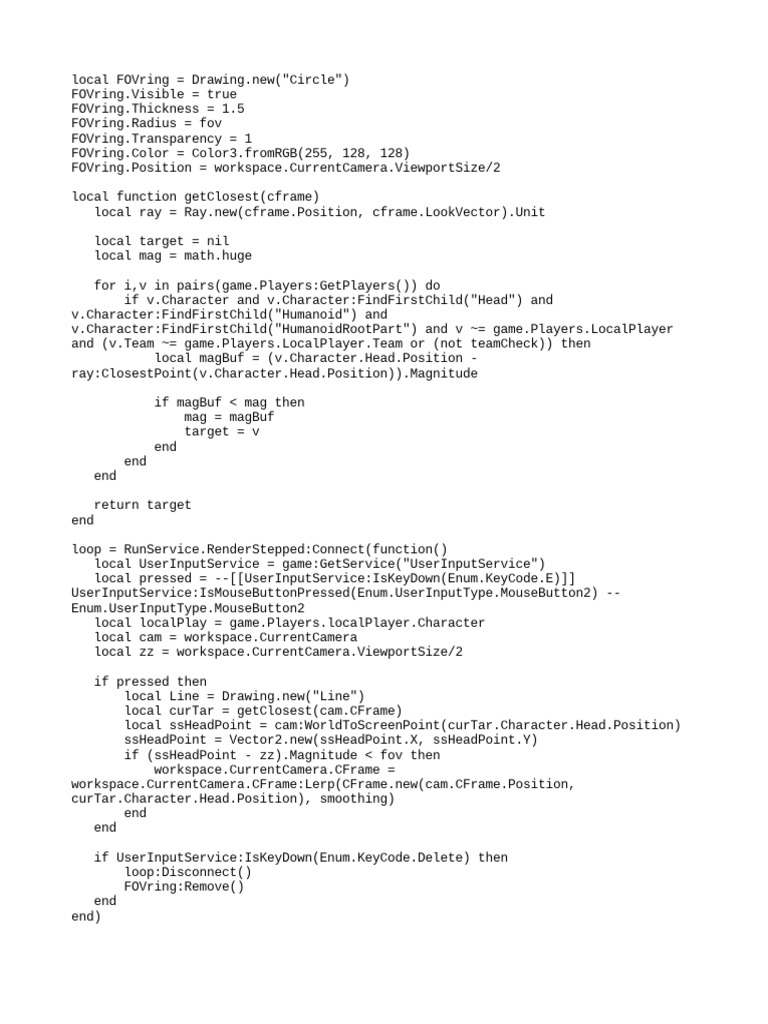 local FOVring = Drawing.new("Circle")
FOVring.Visible = true
FOVring.Thickness = 1.5
FOVring.Radius = fov
FOVring.Transparency = 1
FOVring.Color = Color3.fromRGB(255, 128, 128)
FOVring.Position = workspace.CurrentCamera.ViewportSize/2

local function getClosest(cframe)
   local ray = Ray.new(cframe.Position, cframe.LookVector).Unit

   local target = nil
   local mag = math.huge

   for i,v in pairs(game.Players:GetPlayers()) do
       if v.Character and v.Character:FindFirstChild("Head") and v.Character:FindFirstChild("Humanoid") and v.Character:FindFirstChild("HumanoidRootPart") and v ~= game.Players.LocalPlayer and (v.Team ~= game.Players.LocalPlayer.Team or (not teamCheck)) then
           local magBuf = (v.Character.Head.Position - ray:ClosestPoint(v.Character.Head.Position)).Magnitude

           if magBuf < mag then
               mag = magBuf
               target = v
           end
       end
   end

   return target
end

loop = RunService.RenderStepped:Connect(function()
   local UserInputService = game:GetService("UserInputService")
   local pressed = --[[UserInputService:IsKeyDown(Enum.KeyCode.E)]] UserInputService:IsMouseButtonPressed(Enum.UserInputType.MouseButton2) --Enum.UserInputType.MouseButton2
   local localPlay = game.Players.localPlayer.Character
   local cam = workspace.CurrentCamera
   local zz = workspace.CurrentCamera.ViewportSize/2

   if pressed then
       local Line = Drawing.new("Line")
       local curTar = getClosest(cam.CFrame)
       local ssHeadPoint = cam:WorldToScreenPoint(curTar.Character.Head.Position)
       ssHeadPoint = Vector2.new(ssHeadPoint.X, ssHeadPoint.Y)
       if (ssHeadPoint - zz).Magnitude < fov then
           workspace.CurrentCamera.CFrame = workspace.CurrentCamera.CFrame:Lerp(CFrame.new(cam.CFrame.Position, curTar.Character.Head.Position), smoothing)
       end
   end

   if UserInputService:IsKeyDown(Enum.KeyCode.Delete) then
       loop:Disconnect()
       FOVring:Remove()
   end
end)